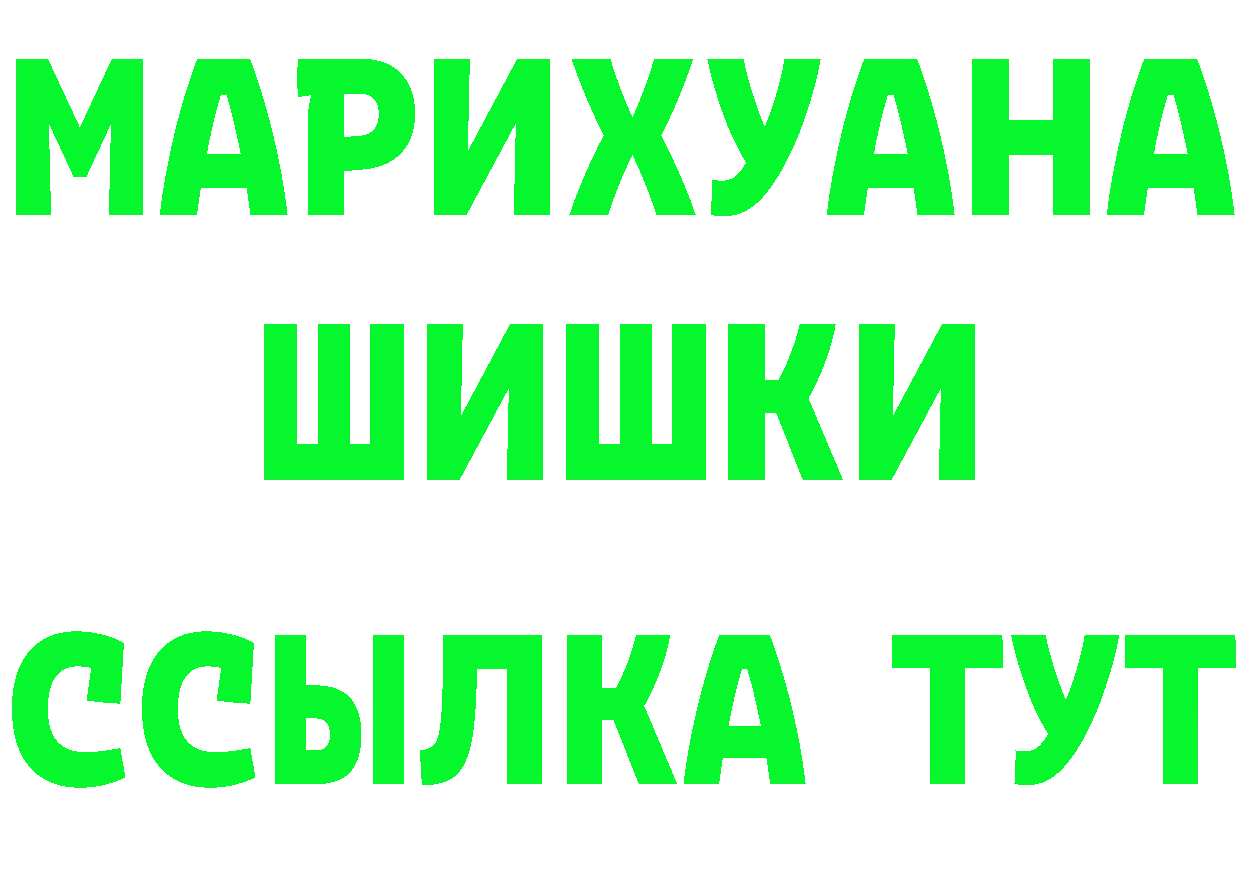 МАРИХУАНА
ШИШКИ
ССЫЛКА ТУТ